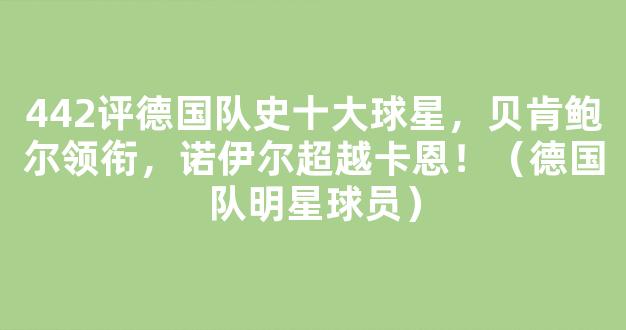 442评德国队史十大球星，贝肯鲍尔领衔，诺伊尔超越卡恩！（德国队明星球员）